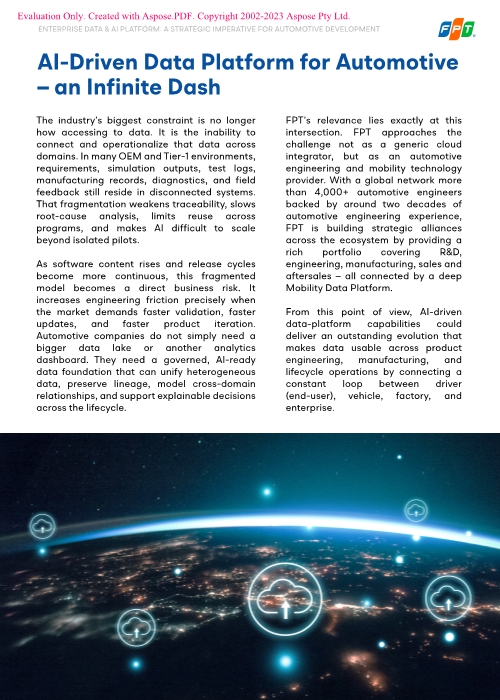 Evaluation Only. Created with Aspose.PDF. Copyright 2002-2023 Aspose Pty Ltd.

ENTERPRISE DATA & AI PLATFORM: A STRATEGIC IMPERATIVE FOR AUTOMOTIVE DEVELOPMENT

FPT

AI-Driven Data Platform for Automotive – an Infinite Dash

The industry's biggest constraint is no longer how accessing to data. It is the inability to connect and operationalize that data across domains. In many OEM and Tier-1 environments, requirements, simulation outputs, test logs, manufacturing records, diagnostics, and field feedback still reside in disconnected systems. That fragmentation weakens traceability, slows root-cause analysis, limits reuse across programs, and makes AI difficult to scale beyond isolated pilots.

As software content rises and release cycles become more continuous, this fragmented model becomes a direct business risk. It increases engineering friction precisely when the market demands faster validation, faster updates, and faster product iteration. Automotive companies do not simply need a bigger data lake or another analytics dashboard. They need a governed, AI-ready data foundation that can unify heterogeneous data, preserve lineage, model cross-domain relationships, and support explainable decisions across the lifecycle.

FPT's relevance lies exactly at this intersection. FPT approaches the challenge not as a generic cloud integrator, but as an automotive engineering and mobility technology provider. With a global network more than 4,000+ automotive engineers backed by around two decades of automotive engineering experience, FPT is building strategic alliances across the ecosystem by providing a rich portfolio covering R&D, engineering, manufacturing, sales and aftersales – all connected by a deep Mobility Data Platform.

From this point of view, AI-driven data-platform capabilities could deliver an outstanding evolution that makes data usable across product engineering, manufacturing, and lifecycle operations by connecting a constant loop between driver (end-user), vehicle, factory, and enterprise.